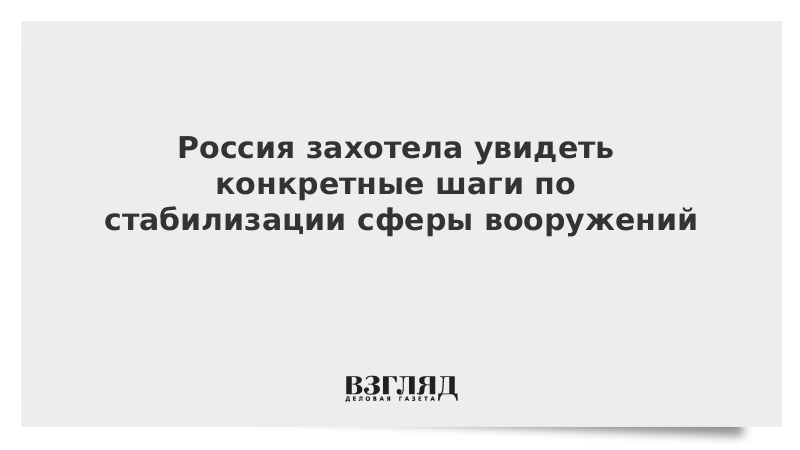 Россия захотела увидеть конкретные шаги по стабилизации сферы вооружений

ВЗГЛЯД
ДЕЛОВАЯ ГАЗЕТА